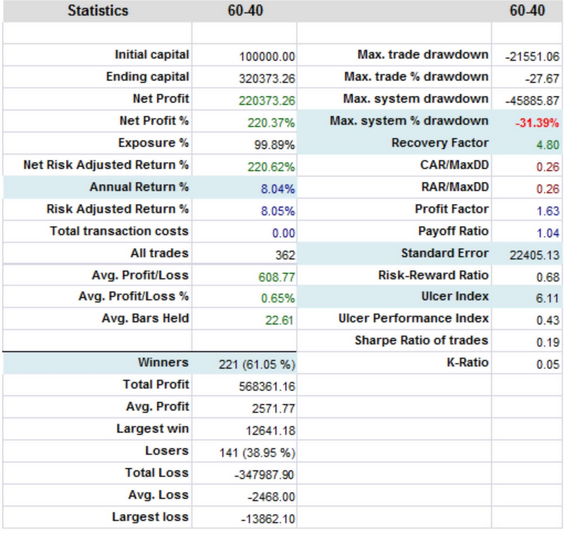 | Statistics | 60-40 |  | 60-40 |
|---|---|---|---|
|  |  |  |  |
| Initial capital | 100000.00 | Max. trade drawdown | -21551.06 |
| Ending capital | 320373.26 | Max. trade % drawdown | -27.67 |
| Net Profit | 220373.26 | Max. system drawdown | -45885.87 |
| Net Profit % | 220.37% | Max. system % drawdown | -31.39% |
| Exposure % | 99.89% | Recovery Factor | 4.80 |
| Net Risk Adjusted Return % | 220.62% | CAR/MaxDD | 0.26 |
| Annual Return % | 8.04% | RAR/MaxDD | 0.26 |
| Risk Adjusted Return % | 8.05% | Profit Factor | 1.63 |
| Total transaction costs | 0.00 | Payoff Ratio | 1.04 |
| All trades | 362 | Standard Error | 22405.13 |
| Avg. Profit/Loss | 608.77 | Risk-Reward Ratio | 0.68 |
| Avg. Profit/Loss % | 0.65% | Ulcer Index | 6.11 |
| Avg. Bars Held | 22.61 | Ulcer Performance Index | 0.43 |
|  |  | Sharpe Ratio of trades | 0.19 |
| Winners | 221 (61.05 %) | K-Ratio | 0.05 |
| Total Profit | 568361.16 |  |  |
| Avg. Profit | 2571.77 |  |  |
| Largest win | 12641.18 |  |  |
| Losers | 141 (38.95 %) |  |  |
| Total Loss | -347987.90 |  |  |
| Avg. Loss | -2468.00 |  |  |
| Largest loss | -13862.10 |  |  |